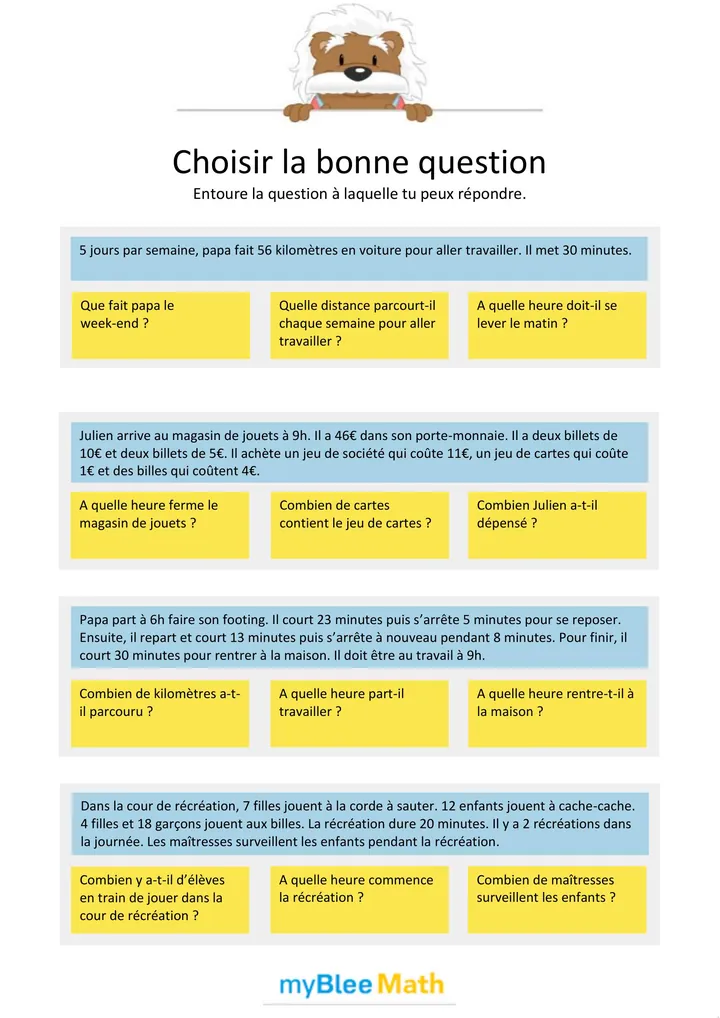 Choisir la bonne question
Entoure la question à laquelle tu peux répondre.

5 jours par semaine, papa fait 56 kilomètres en voiture pour aller travailler. Il met 30 minutes.

Que fait papa le week-end ?

Quelle distance parcourt-il chaque semaine pour aller travailler ?

A quelle heure doit-il se lever le matin ?

Julien arrive au magasin de jouets à 9h. Il a 46€ dans son porte-monnaie. Il a deux billets de 10€ et deux billets de 5€. Il achète un jeu de société qui coûte 11€, un jeu de cartes qui coûte 1€ et des billes qui coûtent 4€.

A quelle heure ferme le magasin de jouets ?

Combien de cartes contient le jeu de cartes ?

Combien Julien a-t-il dépensé ?

Papa part à 6h faire son footing. Il court 23 minutes puis s'arrête 5 minutes pour se reposer. Ensuite, il repart et court 13 minutes puis s'arrête à nouveau pendant 8 minutes. Pour finir, il court 30 minutes pour rentrer à la maison. Il doit être au travail à 9h.

Combien de kilomètres a-t-il parcouru ?

A quelle heure part-il travailler ?

A quelle heure rentre-t-il à la maison ?

Dans la cour de récréation, 7 filles jouent à la corde à sauter. 12 enfants jouent à cache-cache. 4 filles et 18 garçons jouent aux billes. La récréation dure 20 minutes. Il y a 2 récréations dans la journée. Les maîtresses surveillent les enfants pendant la récréation.

Combien y a-t-il d'élèves en train de jouer dans la cour de récréation ?

A quelle heure commence la récréation ?

Combien de maîtresses surveillent les enfants ?

myBlee Math